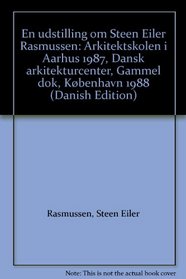 En udstilling om Steen Eiler Rasmussen: Arkitektskolen i Aarhus 1987, Dansk arkitekturcenter, Gammel dok, København 1988 (Danish Edition)

Rasmussen, Steen Eiler

Note: This is not the actual book cover